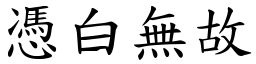 憑白無故